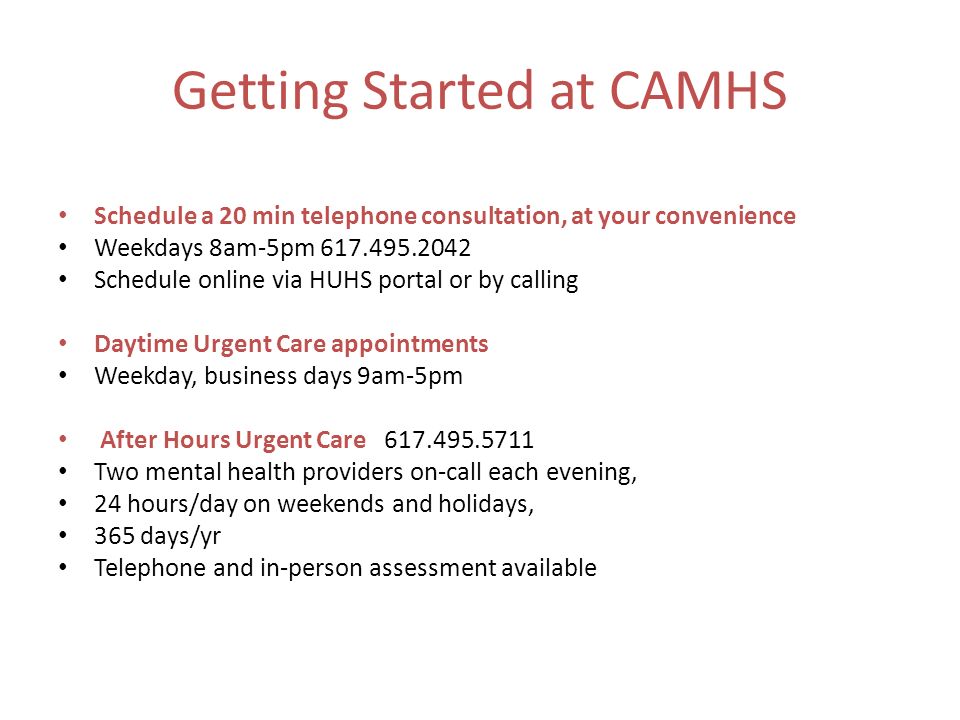 Getting Started at CAMHS

• Schedule a 20 min telephone consultation, at your convenience
• Weekdays 8am-5pm 617.495.2042
• Schedule online via HUHS portal or by calling

• Daytime Urgent Care appointments
• Weekday, business days 9am-5pm

• After Hours Urgent Care 617.495.5711
• Two mental health providers on-call each evening,
• 24 hours/day on weekends and holidays,
• 365 days/yr
• Telephone and in-person assessment available